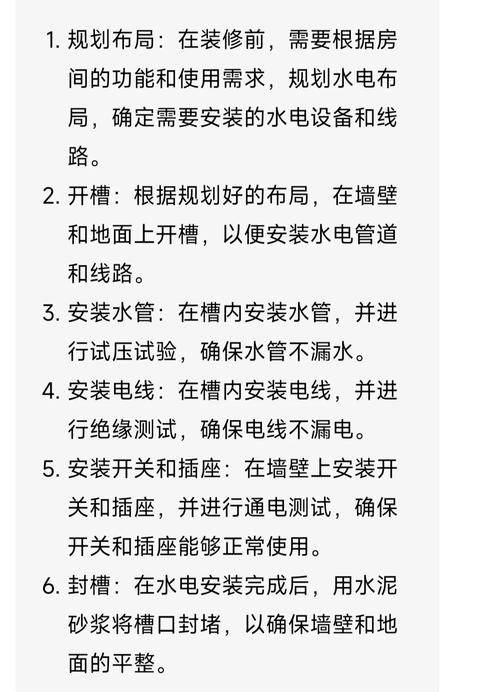 1. 规划布局：在装修前，需要根据房间的功能和使用需求，规划水电布局，确定需要安装的水电设备和线路。

2. 开槽：根据规划好的布局，在墙壁和地面上开槽，以便安装水电管道和线路。

3. 安装水管：在槽内安装水管，并进行试压试验，确保水管不漏水。

4. 安装电线：在槽内安装电线，并进行绝缘测试，确保电线不漏电。

5. 安装开关和插座：在墙壁上安装开关和插座，并进行通电测试，确保开关和插座能够正常使用。

6. 封槽：在水电安装完成后，用水泥砂浆将槽口封堵，以确保墙壁和地面的平整。